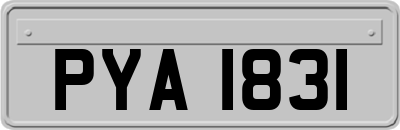 PYA 1831